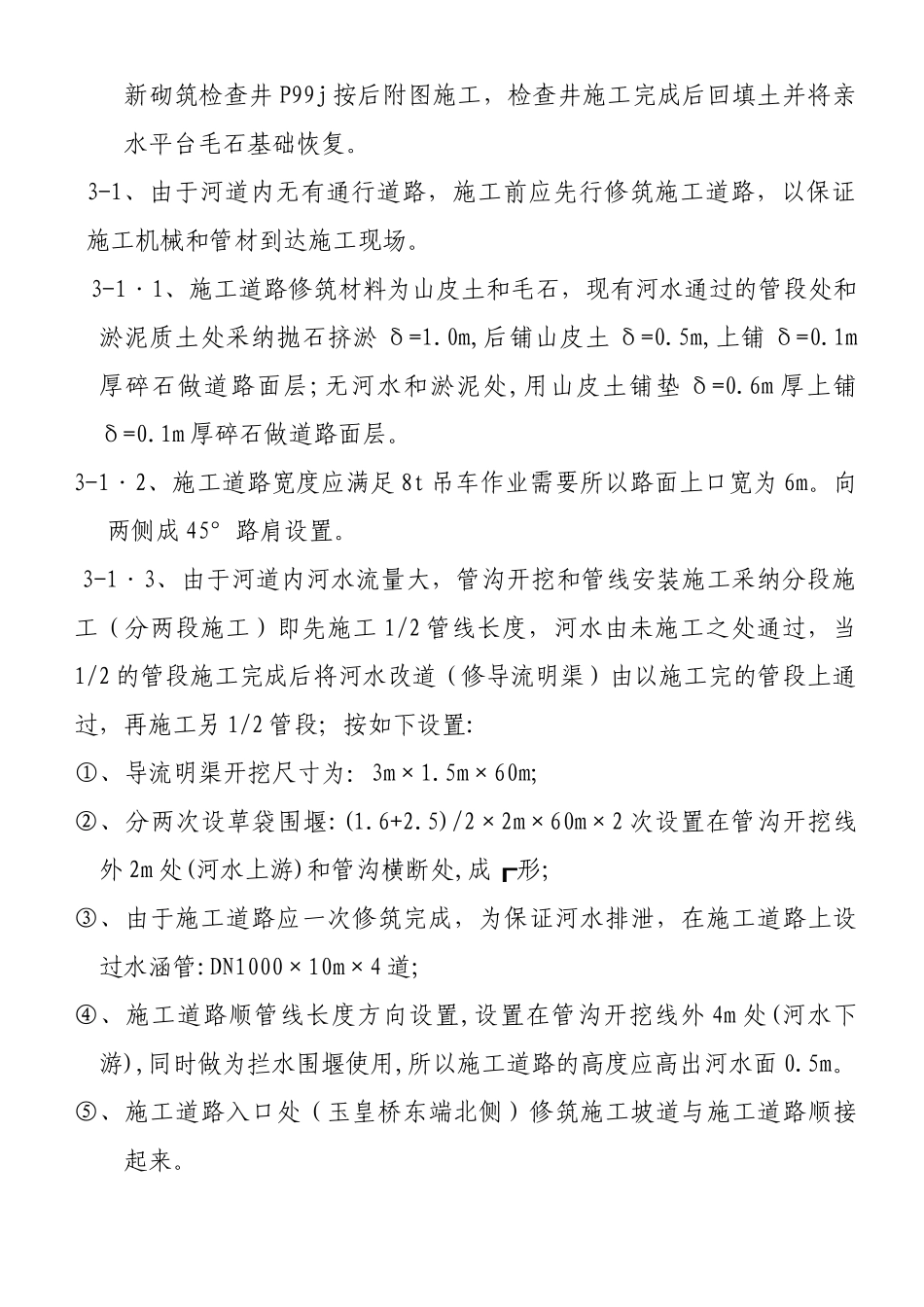 新砌筑检查井 P99j 按后附图施工，检查井施工完成后回填土并将亲水平台毛石基础恢复。

3-1、由于河道内无有通行道路，施工前应先行修筑施工道路，以保证施工机械和管材到达施工现场。

3-1·1、施工道路修筑材料为山皮土和毛石，现有河水通过的管段处和淤泥质土处采纳抛石挤淤 δ=1.0m,后铺山皮土 δ=0.5m,上铺 δ=0.1m 厚碎石做道路面层;无河水和淤泥处,用山皮土铺垫 δ=0.6m 厚上铺 δ=0.1m 厚碎石做道路面层。

3-1·2、施工道路宽度应满足 8t 吊车作业需要所以路面上口宽为 6m。向两侧成 45° 路肩设置。

3-1·3、由于河道内河水流量大，管沟开挖和管线安装施工采纳分段施工（分两段施工）即先施工 1/2 管线长度，河水由未施工之处通过，当 1/2 的管段施工完成后将河水改道（修导流明渠）由以施工完的管段上通过，再施工另 1/2 管段；按如下设置:

①、导流明渠开挖尺寸为: 3m×1.5m×60m;

②、分两次设草袋围堰:(1.6+2.5)/2×2m×60m×2 次设置在管沟开挖线外 2m 处(河水上游)和管沟横断处,成 ┏形;

③、由于施工道路应一次修筑完成，为保证河水排泄，在施工道路上设过水涵管:DN1000×10m×4 道;

④、施工道路顺管线长度方向设置,设置在管沟开挖线外 4m 处(河水下游),同时做为拦水围堰使用,所以施工道路的高度应高出河水面 0.5m。

⑤、施工道路入口处（玉皇桥东端北侧）修筑施工坡道与施工道路顺接起来。